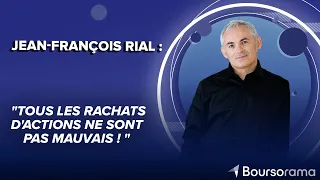 JEAN-FRANÇOIS RIAL :

"TOUS LES RACHATS D'ACTIONS NE SONT PAS MAUVAIS ! "

Boursorama